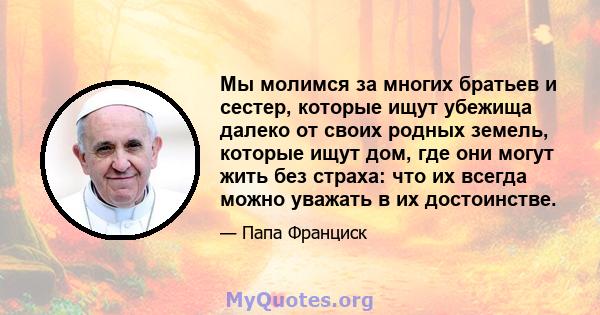 Мы молимся за многих братьев и сестер, которые ищут убежища далеко от своих родных земель, которые ищут дом, где они могут жить без страха: что их всегда можно уважать в их достоинстве.

— Папа Франциск

MyQuotes.org